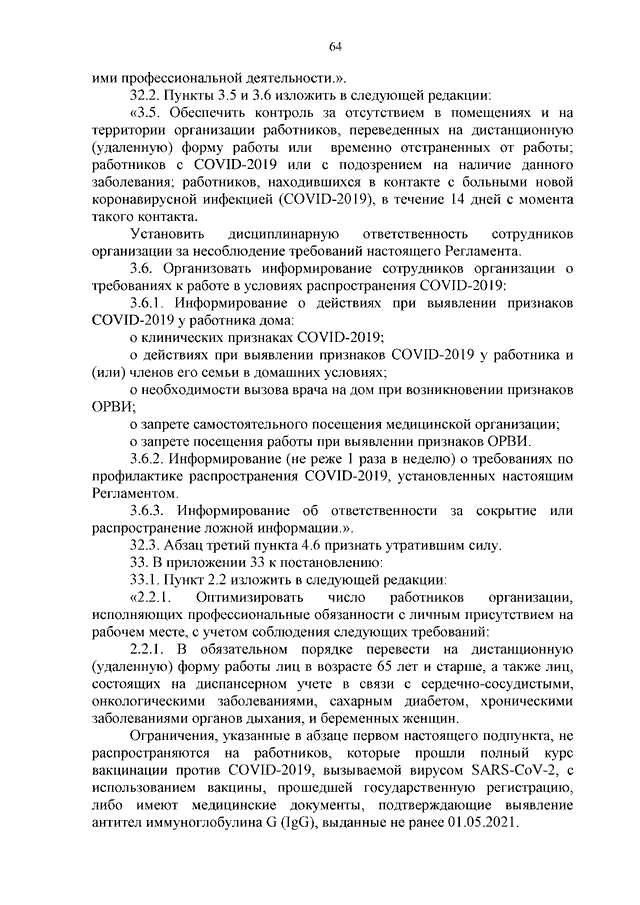 64

ими профессиональной деятельности.».

32.2. Пункты 3.5 и 3.6 изложить в следующей редакции:

«3.5. Обеспечить контроль за отсутствием в помещениях и на территории организации работников, переведенных на дистанционную (удаленную) форму работы или временно отстраненных от работы; работников с COVID-2019 или с подозрением на наличие данного заболевания; работников, находившихся в контакте с больными новой коронавирусной инфекцией (COVID-2019), в течение 14 дней с момента такого контакта.

Установить дисциплинарную ответственность сотрудников организации за несоблюдение требований настоящего Регламента.

3.6. Организовать информирование сотрудников организации о требованиях к работе в условиях распространения COVID-2019:

3.6.1. Информирование о действиях при выявлении признаков COVID-2019 у работника дома:

о клинических признаках COVID-2019;

о действиях при выявлении признаков COVID-2019 у работника и (или) членов его семьи в домашних условиях;

о необходимости вызова врача на дом при возникновении признаков ОРВИ;

о запрете самостоятельного посещения медицинской организации;

о запрете посещения работы при выявлении признаков ОРВИ.

3.6.2. Информирование (не реже 1 раза в неделю) о требованиях по профилактике распространения COVID-2019, установленных настоящим Регламентом.

3.6.3. Информирование об ответственности за сокрытие или распространение ложной информации.».

32.3. Абзац третий пункта 4.6 признать утратившим силу.

33. В приложении 33 к постановлению:

33.1. Пункт 2.2 изложить в следующей редакции:

«2.2.1. Оптимизировать число работников организации, исполняющих профессиональные обязанности с личным присутствием на рабочем месте, с учетом соблюдения следующих требований:

2.2.1. В обязательном порядке перевести на дистанционную (удаленную) форму работы лиц в возрасте 65 лет и старше, а также лиц, состоящих на диспансерном учете в связи с сердечно-сосудистыми, онкологическими заболеваниями, сахарным диабетом, хроническими заболеваниями органов дыхания, и беременных женщин.

Ограничения, указанные в абзаце первом настоящего подпункта, не распространяются на работников, которые прошли полный курс вакцинации против COVID-2019, вызываемой вирусом SARS-CoV-2, с использованием вакцины, прошедшей государственную регистрацию, либо имеют медицинские документы, подтверждающие выявление антител иммуноглобулина G (IgG), выданные не ранее 01.05.2021.